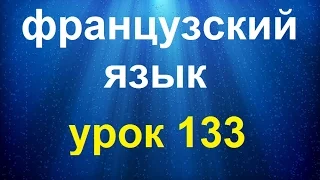 французский язык

урок 133